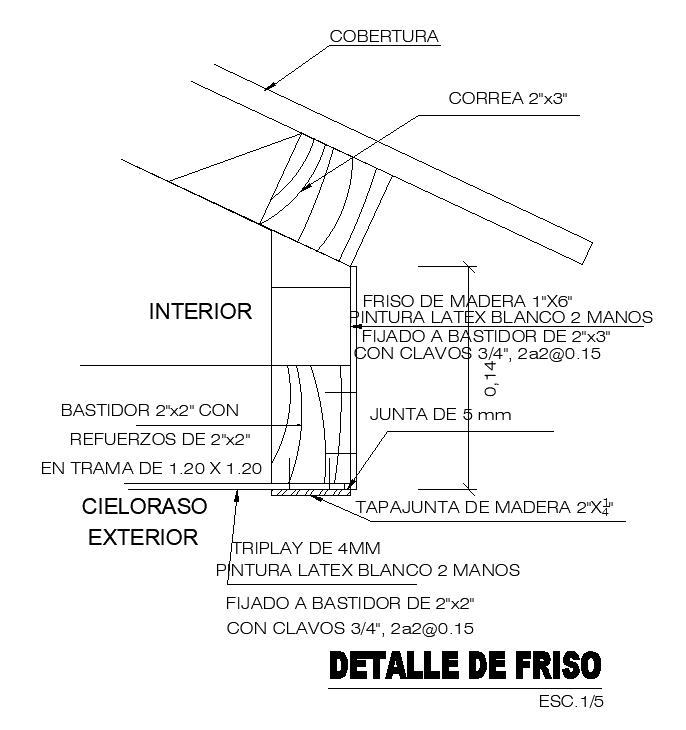 COBERTURA

CORREA 2"x3"

INTERIOR

FRISO DE MADERA 1"X6"
PINTURA LATEX BLANCO 2 MANOS
FIJADO A BASTIDOR DE 2"x3"
CON CLAVOS 3/4", 2a2@0.15

0,14

BASTIDOR 2"x2" CON
REFUERZOS DE 2"x2"
EN TRAMA DE 1.20 X 1.20

JUNTA DE 5 mm

CIELORASO
EXTERIOR

TAPAJUNTA DE MADERA 2"X$\frac{1}{4}$"

TRIPLAY DE 4MM
PINTURA LATEX BLANCO 2 MANOS
FIJADO A BASTIDOR DE 2"x2"
CON CLAVOS 3/4", 2a2@0.15

DETALLE DE FRISO
ESC.1/5